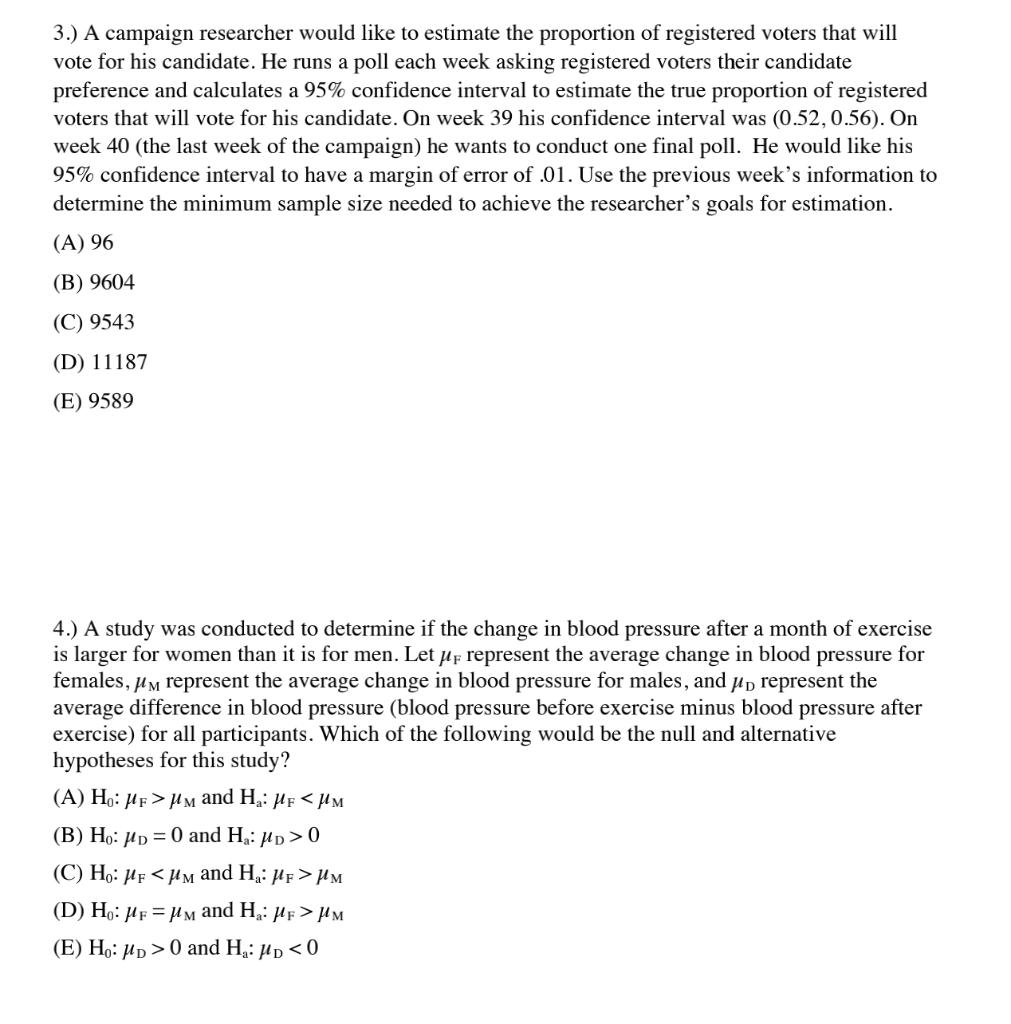 3.) A campaign researcher would like to estimate the proportion of registered voters that will vote for his candidate. He runs a poll each week asking registered voters their candidate preference and calculates a 95% confidence interval to estimate the true proportion of registered voters that will vote for his candidate. On week 39 his confidence interval was (0.52, 0.56). On week 40 (the last week of the campaign) he wants to conduct one final poll. He would like his 95% confidence interval to have a margin of error of .01. Use the previous week's information to determine the minimum sample size needed to achieve the researcher's goals for estimation.

(A) 96

(B) 9604

(C) 9543

(D) 11187

(E) 9589

4.) A study was conducted to determine if the change in blood pressure after a month of exercise is larger for women than it is for men. Let $\mu_F$ represent the average change in blood pressure for females, $\mu_M$ represent the average change in blood pressure for males, and $\mu_D$ represent the average difference in blood pressure (blood pressure before exercise minus blood pressure after exercise) for all participants. Which of the following would be the null and alternative hypotheses for this study?

(A) $H_0$: $\mu_F > \mu_M$ and $H_a$: $\mu_F < \mu_M$

(B) $H_0$: $\mu_D = 0$ and $H_a$: $\mu_D > 0$

(C) $H_0$: $\mu_F < \mu_M$ and $H_a$: $\mu_F > \mu_M$

(D) $H_0$: $\mu_F = \mu_M$ and $H_a$: $\mu_F > \mu_M$

(E) $H_0$: $\mu_D > 0$ and $H_a$: $\mu_D < 0$